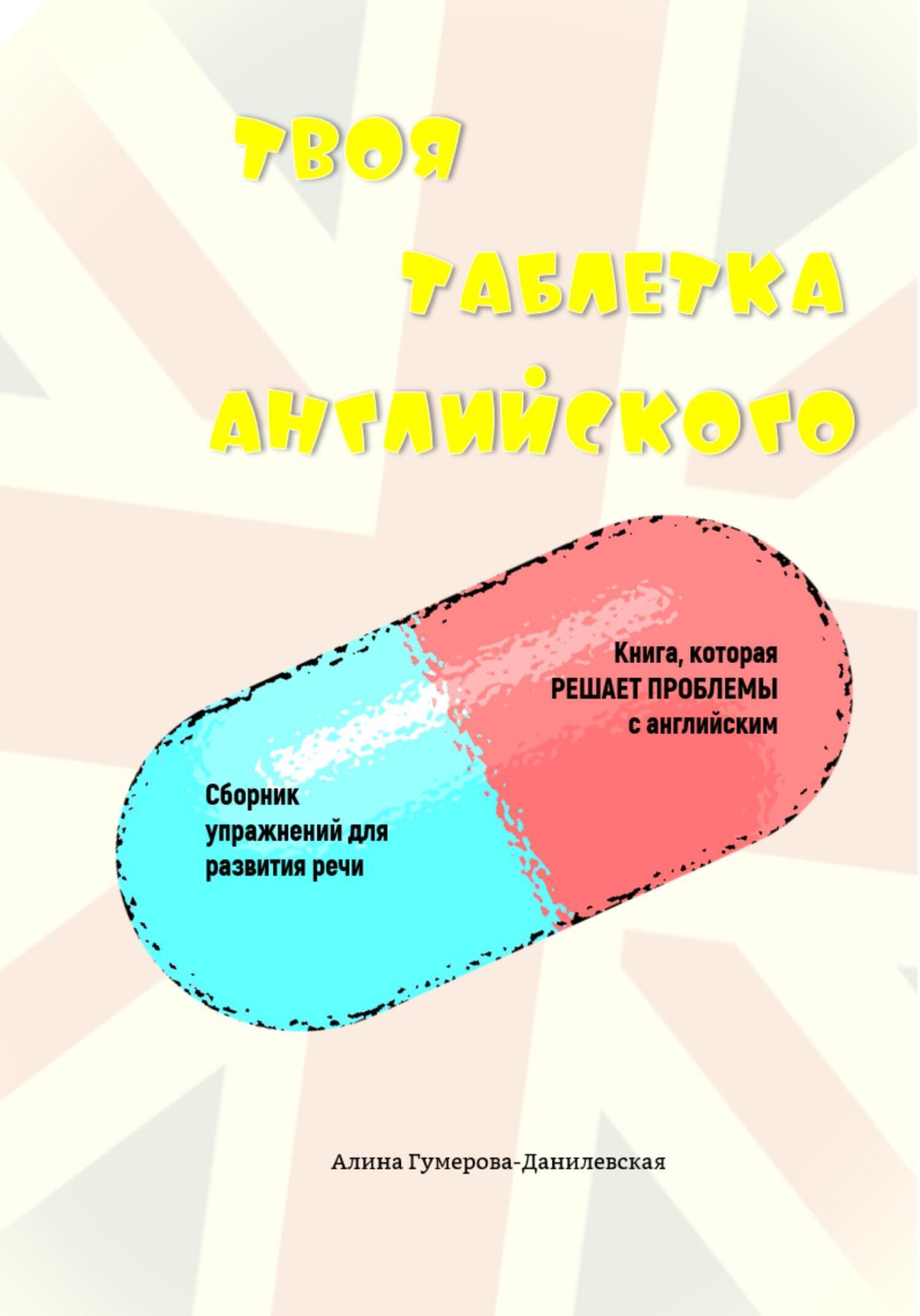 ТВОЯ
ТАБЛЕТКА
АНГЛИЙСКОГО

Книга, которая РЕШАЕТ ПРОБЛЕМЫ с английским

Сборник упражнений для развития речи

Алина Гумерова-Данилевская